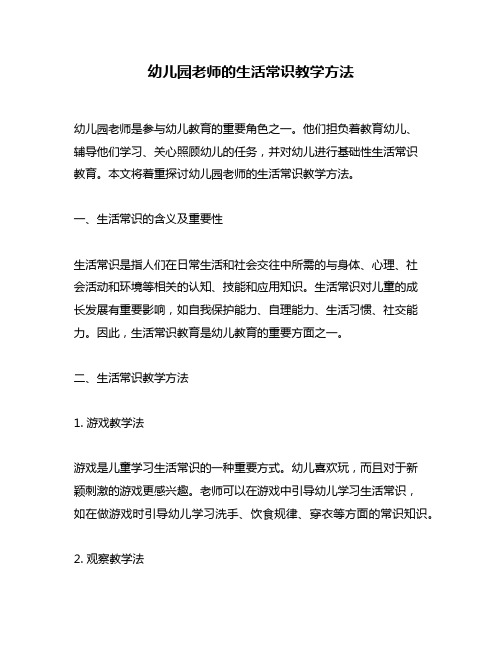 幼儿园老师的生活常识教学方法

幼儿园老师是参与幼儿教育的重要角色之一。他们担负着教育幼儿、辅导他们学习、关心照顾幼儿的任务，并对幼儿进行基础性生活常识教育。本文将着重探讨幼儿园老师的生活常识教学方法。

一、生活常识的含义及重要性

生活常识是指人们在日常生活和社会交往中所需的与身体、心理、社会活动和环境等相关的认知、技能和应用知识。生活常识对儿童的成长发展有重要影响，如自我保护能力、自理能力、生活习惯、社交能力。因此，生活常识教育是幼儿教育的重要方面之一。

二、生活常识教学方法

1. 游戏教学法

游戏是儿童学习生活常识的一种重要方式。幼儿喜欢玩，而且对于新颖刺激的游戏更感兴趣。老师可以在游戏中引导幼儿学习生活常识，如在做游戏时引导幼儿学习洗手、饮食规律、穿衣等方面的常识知识。

2. 观察教学法